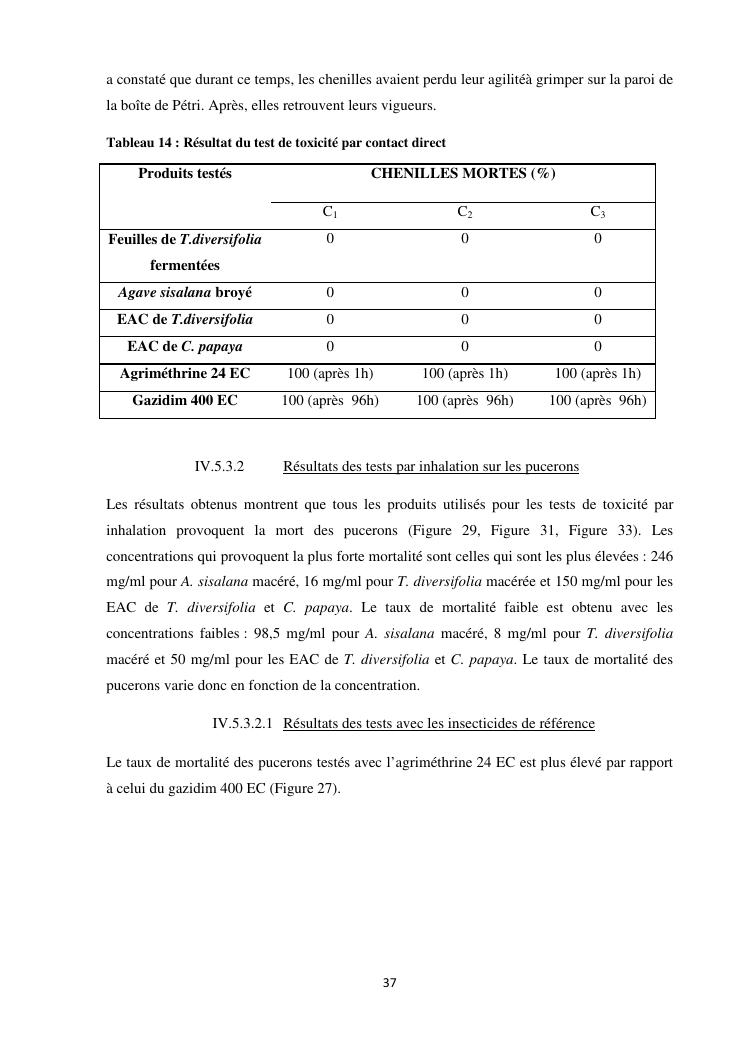 a constaté que durant ce temps, les chenilles avaient perdu leur agilitéà grimper sur la paroi de la boîte de Pétri. Après, elles retrouvent leurs vigueurs.

Tableau 14 : Résultat du test de toxicité par contact direct

| Produits testés | CHENILLES MORTES (%) | | |
|---|---|---|---|
| | $C_1$ | $C_2$ | $C_3$ |
| Feuilles de T.diversifolia fermentées | 0 | 0 | 0 |
| Agave sisalana broyé | 0 | 0 | 0 |
| EAC de T.diversifolia | 0 | 0 | 0 |
| EAC de C. papaya | 0 | 0 | 0 |
| Agriméthrine 24 EC | 100 (après 1h) | 100 (après 1h) | 100 (après 1h) |
| Gazidim 400 EC | 100 (après 96h) | 100 (après 96h) | 100 (après 96h) |

IV.5.3.2 Résultats des tests par inhalation sur les pucerons

Les résultats obtenus montrent que tous les produits utilisés pour les tests de toxicité par inhalation provoquent la mort des pucerons (Figure 29, Figure 31, Figure 33). Les concentrations qui provoquent la plus forte mortalité sont celles qui sont les plus élevées : 246 mg/ml pour A. sisalana macéré, 16 mg/ml pour T. diversifolia macérée et 150 mg/ml pour les EAC de T. diversifolia et C. papaya. Le taux de mortalité faible est obtenu avec les concentrations faibles : 98,5 mg/ml pour A. sisalana macéré, 8 mg/ml pour T. diversifolia macéré et 50 mg/ml pour les EAC de T. diversifolia et C. papaya. Le taux de mortalité des pucerons varie donc en fonction de la concentration.

IV.5.3.2.1 Résultats des tests avec les insecticides de référence

Le taux de mortalité des pucerons testés avec l'agriméthrine 24 EC est plus élevé par rapport à celui du gazidim 400 EC (Figure 27).

37